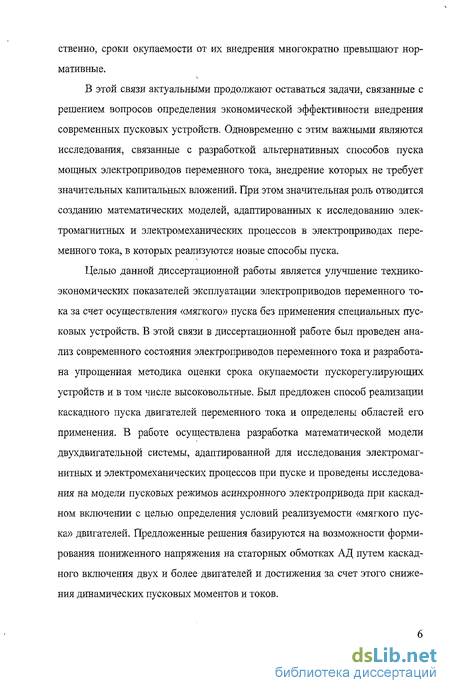 ственно, сроки окупаемости от их внедрения многократно превышают нормативные.

В этой связи актуальными продолжают оставаться задачи, связанные с решением вопросов определения экономической эффективности внедрения современных пусковых устройств. Одновременно с этим важными являются исследования, связанные с разработкой альтернативных способов пуска мощных электроприводов переменного тока, внедрение которых не требует значительных капитальных вложений. При этом значительная роль отводится созданию математических моделей, адаптированных к исследованию электромагнитных и электромеханических процессов в электроприводах переменного тока, в которых реализуются новые способы пуска.

Целью данной диссертационной работы является улучшение технико-экономических показателей эксплуатации электроприводов переменного тока за счет осуществления «мягкого» пуска без применения специальных пусковых устройств. В этой связи в диссертационной работе был проведен анализ современного состояния электроприводов переменного тока и разработана упрощенная методика оценки срока окупаемости пускорегулирующих устройств и в том числе высоковольтные. Был предложен способ реализации каскадного пуска двигателей переменного тока и определены областей его применения. В работе осуществлена разработка математической модели двухдвигательной системы, адаптированной для исследования электромагнитных и электромеханических процессов при пуске и проведены исследования на модели пусковых режимов асинхронного электропривода при каскадном включении с целью определения условий реализуемости «мягкого пуска» двигателей. Предложенные решения базируются на возможности формирования пониженного напряжения на статорных обмотках АД путем каскадного включения двух и более двигателей и достижения за счет этого снижения динамических пусковых моментов и токов.

6

dsLib.net
библиотека диссертаций